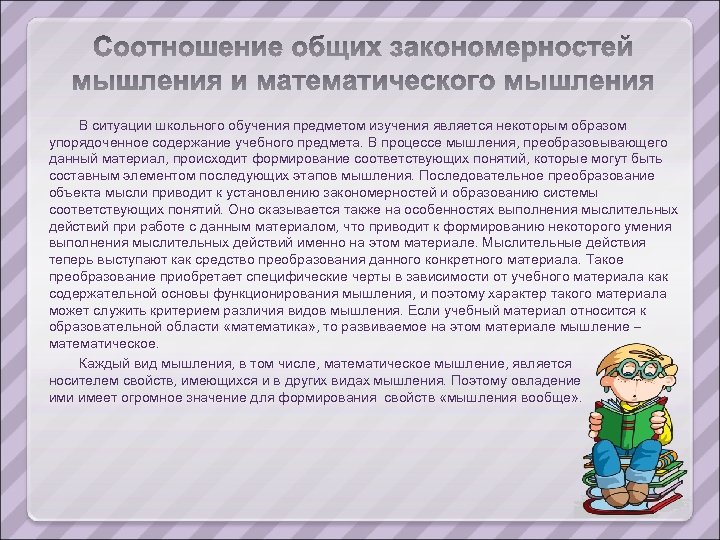 Соотношение общих закономерностей мышления и математического мышления

В ситуации школьного обучения предметом изучения является некоторым образом упорядоченное содержание учебного предмета. В процессе мышления, преобразовывающего данный материал, происходит формирование соответствующих понятий, которые могут быть составным элементом последующих этапов мышления. Последовательное преобразование объекта мысли приводит к установлению закономерностей и образованию системы соответствующих понятий. Оно сказывается также на особенностях выполнения мыслительных действий при работе с данным материалом, что приводит к формированию некоторого умения выполнения мыслительных действий именно на этом материале. Мыслительные действия теперь выступают как средство преобразования данного конкретного материала. Такое преобразование приобретает специфические черты в зависимости от учебного материала как содержательной основы функционирования мышления, и поэтому характер такого материала может служить критерием различия видов мышления. Если учебный материал относится к образовательной области «математика», то развиваемое на этом материале мышление – математическое.

Каждый вид мышления, в том числе, математическое мышление, является носителем свойств, имеющихся и в других видах мышления. Поэтому овладение ими имеет огромное значение для формирования свойств «мышления вообще».